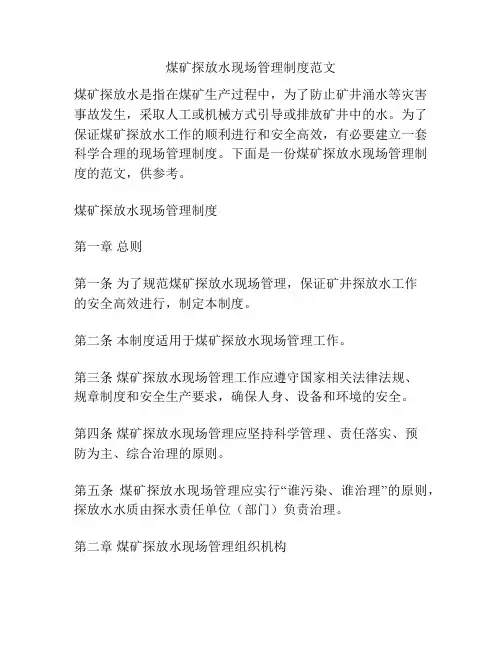 煤矿探放水现场管理制度范文

煤矿探放水是指在煤矿生产过程中，为了防止矿井涌水等灾害事故发生，采取人工或机械方式引导或排放矿井中的水。为了保证煤矿探放水工作的顺利进行和安全高效，有必要建立一套科学合理的现场管理制度。下面是一份煤矿探放水现场管理制度的范文，供参考。

煤矿探放水现场管理制度

第一章 总则

第一条 为了规范煤矿探放水现场管理，保证矿井探放水工作的安全高效进行，制定本制度。

第二条 本制度适用于煤矿探放水现场管理工作。

第三条 煤矿探放水现场管理工作应遵守国家相关法律法规、规章制度和安全生产要求，确保人身、设备和环境的安全。

第四条 煤矿探放水现场管理应坚持科学管理、责任落实、预防为主、综合治理的原则。

第五条 煤矿探放水现场管理应实行“谁污染、谁治理”的原则，探放水水质由探水责任单位（部门）负责治理。

第二章 煤矿探放水现场管理组织机构